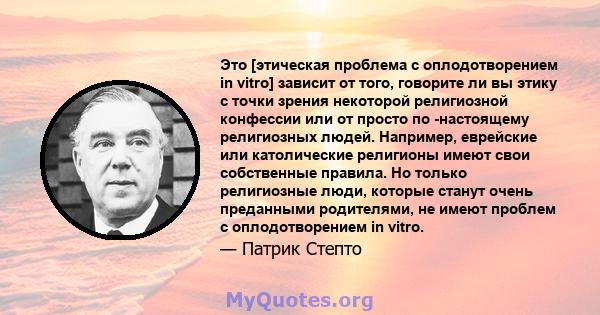 Это [этическая проблема с оплодотворением in vitro] зависит от того, говорите ли вы этику с точки зрения некоторой религиозной конфессии или от просто по -настоящему религиозных людей. Например, еврейские или католические религионы имеют свои собственные правила. Но только религиозные люди, которые станут очень преданными родителями, не имеют проблем с оплодотворением in vitro.

— Патрик Степто

MyQuotes.org